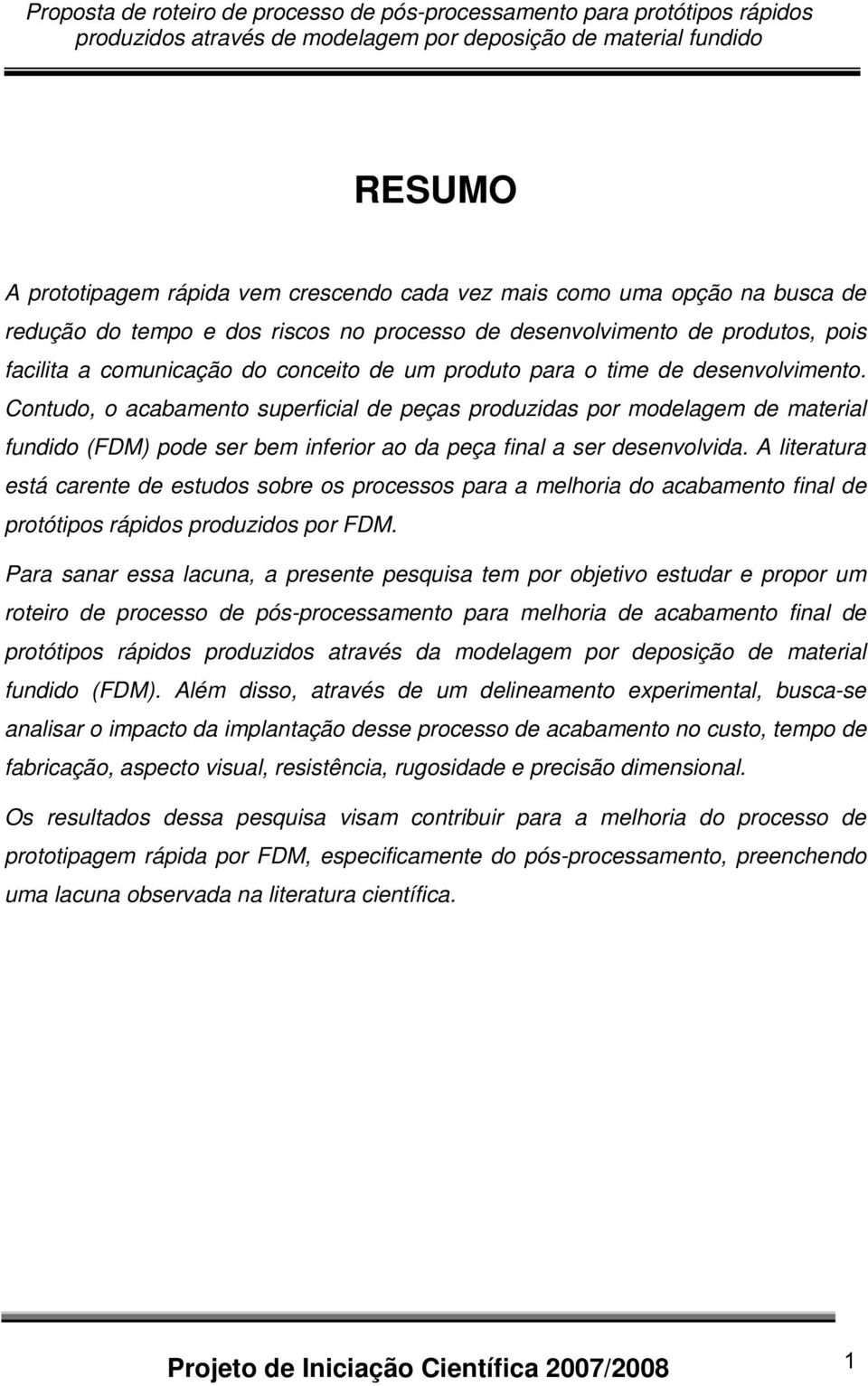 Proposta de roteiro de processo de pós-processamento para protótipos rápidos produzidos através de modelagem por deposição de material fundido

RESUMO

A prototipagem rápida vem crescendo cada vez mais como uma opção na busca de redução do tempo e dos riscos no processo de desenvolvimento de produtos, pois facilita a comunicação do conceito de um produto para o time de desenvolvimento. Contudo, o acabamento superficial de peças produzidas por modelagem de material fundido (FDM) pode ser bem inferior ao da peça final a ser desenvolvida. A literatura está carente de estudos sobre os processos para a melhoria do acabamento final de protótipos rápidos produzidos por FDM.

Para sanar essa lacuna, a presente pesquisa tem por objetivo estudar e propor um roteiro de processo de pós-processamento para melhoria de acabamento final de protótipos rápidos produzidos através da modelagem por deposição de material fundido (FDM). Além disso, através de um delineamento experimental, busca-se analisar o impacto da implantação desse processo de acabamento no custo, tempo de fabricação, aspecto visual, resistência, rugosidade e precisão dimensional.

Os resultados dessa pesquisa visam contribuir para a melhoria do processo de prototipagem rápida por FDM, especificamente do pós-processamento, preenchendo uma lacuna observada na literatura científica.

Projeto de Iniciação Científica 2007/2008

1